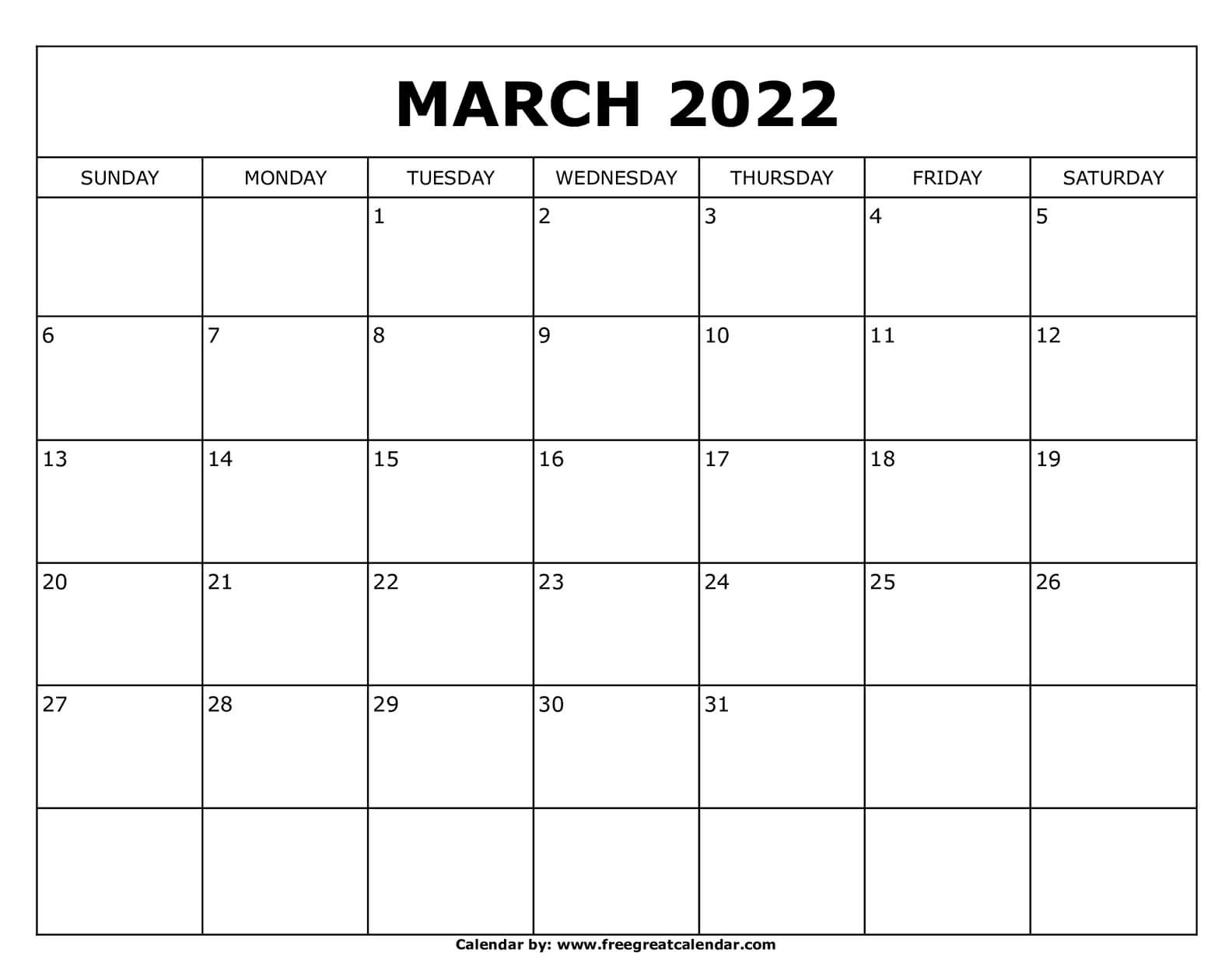 MARCH 2022

| SUNDAY | MONDAY | TUESDAY | WEDNESDAY | THURSDAY | FRIDAY | SATURDAY |
|---|---|---|---|---|---|---|
|  |  | 1 | 2 | 3 | 4 | 5 |
| 6 | 7 | 8 | 9 | 10 | 11 | 12 |
| 13 | 14 | 15 | 16 | 17 | 18 | 19 |
| 20 | 21 | 22 | 23 | 24 | 25 | 26 |
| 27 | 28 | 29 | 30 | 31 |  |  |
|  |  |  |  |  |  |  |

Calendar by: www.freegreatcalendar.com